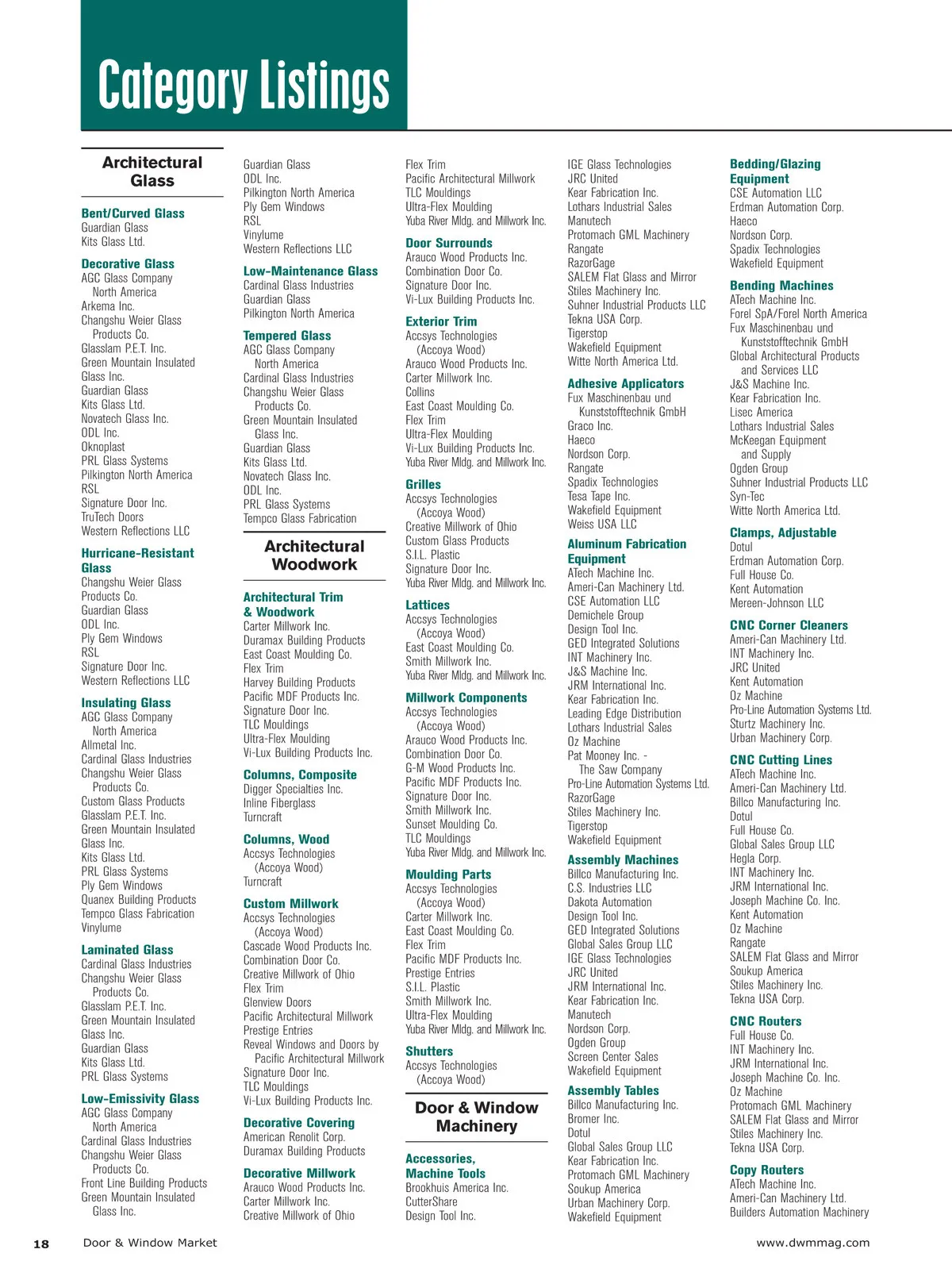 Category Listings

Architectural Glass

Bent/Curved Glass
Guardian Glass
Kits Glass Ltd.

Decorative Glass
AGC Glass Company North America
Arkema Inc.
Changshu Weier Glass Products Co.
Glasslam P.E.T. Inc.
Green Mountain Insulated Glass Inc.
Guardian Glass
Kits Glass Ltd.
Novatech Glass Inc.
ODL Inc.
Oknoplast
PRL Glass Systems
Pilkington North America
RSL
Signature Door Inc.
TruTech Doors
Western Reflections LLC

Hurricane-Resistant Glass
Changshu Weier Glass Products Co.
Guardian Glass
ODL Inc.
Ply Gem Windows
RSL
Signature Door Inc.
Western Reflections LLC

Insulating Glass
AGC Glass Company North America
Allmetal Inc.
Cardinal Glass Industries
Changshu Weier Glass Products Co.
Custom Glass Products
Glasslam P.E.T. Inc.
Green Mountain Insulated Glass Inc.
Kits Glass Ltd.
PRL Glass Systems
Ply Gem Windows
Quanex Building Products
Tempco Glass Fabrication
Vinylume

Laminated Glass
Cardinal Glass Industries
Changshu Weier Glass Products Co.
Glasslam P.E.T. Inc.
Green Mountain Insulated Glass Inc.
Guardian Glass
Kits Glass Ltd.
PRL Glass Systems

Low-Emissivity Glass
AGC Glass Company North America
Cardinal Glass Industries
Changshu Weier Glass Products Co.
Front Line Building Products
Green Mountain Insulated Glass Inc.

Guardian Glass
ODL Inc.
Pilkington North America
Ply Gem Windows
RSL
Vinylume
Western Reflections LLC

Low-Maintenance Glass
Cardinal Glass Industries
Guardian Glass
Pilkington North America

Tempered Glass
AGC Glass Company North America
Cardinal Glass Industries
Changshu Weier Glass Products Co.
Green Mountain Insulated Glass Inc.
Guardian Glass
Kits Glass Ltd.
Novatech Glass Inc.
ODL Inc.
PRL Glass Systems
Tempco Glass Fabrication

Architectural Woodwork

Architectural Trim & Woodwork
Carter Millwork Inc.
Duramax Building Products
East Coast Moulding Co.
Flex Trim
Harvey Building Products
Pacific MDF Products Inc.
Signature Door Inc.
TLC Mouldings
Ultra-Flex Moulding
Vi-Lux Building Products Inc.

Columns, Composite
Digger Specialties Inc.
Inline Fiberglass
Turncraft

Columns, Wood
Accsys Technologies (Accoya Wood)
Turncraft

Custom Millwork
Accsys Technologies (Accoya Wood)
Cascade Wood Products Inc.
Combination Door Co.
Creative Millwork of Ohio
Flex Trim
Glenview Doors
Pacific Architectural Millwork
Prestige Entries
Reveal Windows and Doors by Pacific Architectural Millwork
Signature Door Inc.
TLC Mouldings
Vi-Lux Building Products Inc.

Decorative Covering
American Renolit Corp.
Duramax Building Products

Decorative Millwork
Arauco Wood Products Inc.
Carter Millwork Inc.
Creative Millwork of Ohio

Flex Trim
Pacific Architectural Millwork
TLC Mouldings
Ultra-Flex Moulding
Yuba River Mldg. and Millwork Inc.

Door Surrounds
Arauco Wood Products Inc.
Combination Door Co.
Signature Door Inc.
Vi-Lux Building Products Inc.

Exterior Trim
Accsys Technologies (Accoya Wood)
Arauco Wood Products Inc.
Carter Millwork Inc.
Collins
East Coast Moulding Co.
Flex Trim
Ultra-Flex Moulding
Vi-Lux Building Products Inc.
Yuba River Mldg. and Millwork Inc.

Grilles
Accsys Technologies (Accoya Wood)
Creative Millwork of Ohio
Custom Glass Products
S.I.L. Plastic
Signature Door Inc.
Yuba River Mldg. and Millwork Inc.

Lattices
Accsys Technologies (Accoya Wood)
East Coast Moulding Co.
Smith Millwork Inc.
Yuba River Mldg. and Millwork Inc.

Millwork Components
Accsys Technologies (Accoya Wood)
Arauco Wood Products Inc.
Combination Door Co.
G-M Wood Products Inc.
Pacific MDF Products Inc.
Signature Door Inc.
Smith Millwork Inc.
Sunset Moulding Co.
TLC Mouldings
Yuba River Mldg. and Millwork Inc.

Moulding Parts
Accsys Technologies (Accoya Wood)
Carter Millwork Inc.
East Coast Moulding Co.
Flex Trim
Pacific MDF Products Inc.
Prestige Entries
S.I.L. Plastic
Smith Millwork Inc.
Ultra-Flex Moulding
Yuba River Mldg. and Millwork Inc.

Shutters
Accsys Technologies (Accoya Wood)

Door & Window Machinery

Accessories, Machine Tools
Brookhuis America Inc.
CutterShare
Design Tool Inc.

IGE Glass Technologies
JRC United
Kear Fabrication Inc.
Lothars Industrial Sales
Manutech
Protomach GML Machinery
Rangate
RazorGage
SALEM Flat Glass and Mirror
Stiles Machinery Inc.
Suhner Industrial Products LLC
Tekna USA Corp.
Tigerstop
Wakefield Equipment
Witte North America Ltd.

Adhesive Applicators
Fux Maschinenbau und Kunststofftechnik GmbH
Graco Inc.
Haeco
Nordson Corp.
Rangate
Spadix Technologies
Tesa Tape Inc.
Wakefield Equipment
Weiss USA LLC

Aluminum Fabrication Equipment
ATech Machine Inc.
Ameri-Can Machinery Ltd.
CSE Automation LLC
Demichele Group
Design Tool Inc.
GED Integrated Solutions
INT Machinery Inc.
J&S Machine Inc.
JRM International Inc.
Kear Fabrication Inc.
Leading Edge Distribution
Lothars Industrial Sales
Oz Machine
Pat Mooney Inc. - The Saw Company
Pro-Line Automation Systems Ltd.
RazorGage
Stiles Machinery Inc.
Tigerstop
Wakefield Equipment

Assembly Machines
Billco Manufacturing Inc.
C.S. Industries LLC
Dakota Automation
Design Tool Inc.
GED Integrated Solutions
Global Sales Group LLC
IGE Glass Technologies
JRC United
JRM International Inc.
Kear Fabrication Inc.
Manutech
Nordson Corp.
Ogden Group
Screen Center Sales
Wakefield Equipment

Assembly Tables
Billco Manufacturing Inc.
Bromer Inc.
Dotul
Global Sales Group LLC
Kear Fabrication Inc.
Protomach GML Machinery
Soukup America
Urban Machinery Corp.
Wakefield Equipment

Bedding/Glazing Equipment
CSE Automation LLC
Erdman Automation Corp.
Haeco
Nordson Corp.
Spadix Technologies
Wakefield Equipment

Bending Machines
ATech Machine Inc.
Forel SpA/Forel North America
Fux Maschinenbau und Kunststofftechnik GmbH
Global Architectural Products and Services LLC
J&S Machine Inc.
Kear Fabrication Inc.
Lisec America
Lothars Industrial Sales
McKeegan Equipment and Supply
Ogden Group
Suhner Industrial Products LLC
Syn-Tec
Witte North America Ltd.

Clamps, Adjustable
Dotul
Erdman Automation Corp.
Full House Co.
Kent Automation
Mereen-Johnson LLC

CNC Corner Cleaners
Ameri-Can Machinery Ltd.
INT Machinery Inc.
JRC United
Kent Automation
Oz Machine
Pro-Line Automation Systems Ltd.
Sturtz Machinery Inc.
Urban Machinery Corp.

CNC Cutting Lines
ATech Machine Inc.
Ameri-Can Machinery Ltd.
Billco Manufacturing Inc.
Dotul
Full House Co.
Global Sales Group LLC
Hegla Corp.
INT Machinery Inc.
JRM International Inc.
Joseph Machine Co. Inc.
Kent Automation
Oz Machine
Rangate
SALEM Flat Glass and Mirror
Soukup America
Stiles Machinery Inc.
Tekna USA Corp.

CNC Routers
Full House Co.
INT Machinery Inc.
JRM International Inc.
Joseph Machine Co. Inc.
Oz Machine
Protomach GML Machinery
SALEM Flat Glass and Mirror
Stiles Machinery Inc.
Tekna USA Corp.

Copy Routers
ATech Machine Inc.
Ameri-Can Machinery Ltd.
Builders Automation Machinery

18 Door & Window Market www.dwmmag.com